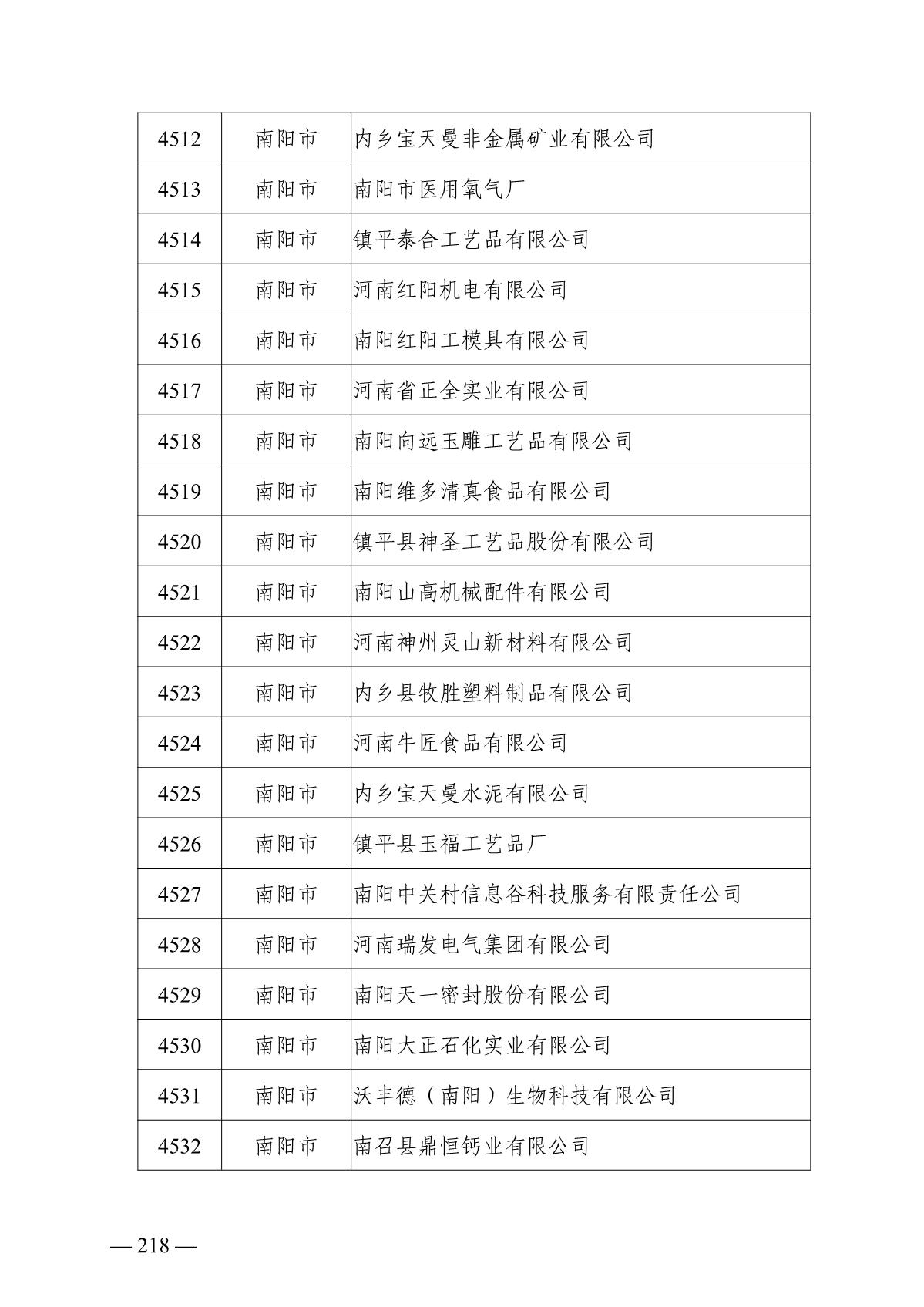 | 4512 | 南阳市 | 内乡宝天曼非金属矿业有限公司 |
|---|---|---|
| 4513 | 南阳市 | 南阳市医用氧气厂 |
| 4514 | 南阳市 | 镇平泰合工艺品有限公司 |
| 4515 | 南阳市 | 河南红阳机电有限公司 |
| 4516 | 南阳市 | 南阳红阳工模具有限公司 |
| 4517 | 南阳市 | 河南省正全实业有限公司 |
| 4518 | 南阳市 | 南阳向远玉雕工艺品有限公司 |
| 4519 | 南阳市 | 南阳维多清真食品有限公司 |
| 4520 | 南阳市 | 镇平县神圣工艺品股份有限公司 |
| 4521 | 南阳市 | 南阳山高机械配件有限公司 |
| 4522 | 南阳市 | 河南神州灵山新材料有限公司 |
| 4523 | 南阳市 | 内乡县牧胜塑料制品有限公司 |
| 4524 | 南阳市 | 河南牛匠食品有限公司 |
| 4525 | 南阳市 | 内乡宝天曼水泥有限公司 |
| 4526 | 南阳市 | 镇平县玉福工艺品厂 |
| 4527 | 南阳市 | 南阳中关村信息谷科技服务有限责任公司 |
| 4528 | 南阳市 | 河南瑞发电气集团有限公司 |
| 4529 | 南阳市 | 南阳天一密封股份有限公司 |
| 4530 | 南阳市 | 南阳大正石化实业有限公司 |
| 4531 | 南阳市 | 沃丰德（南阳）生物科技有限公司 |
| 4532 | 南阳市 | 南召县鼎恒钙业有限公司 |

— 218 —